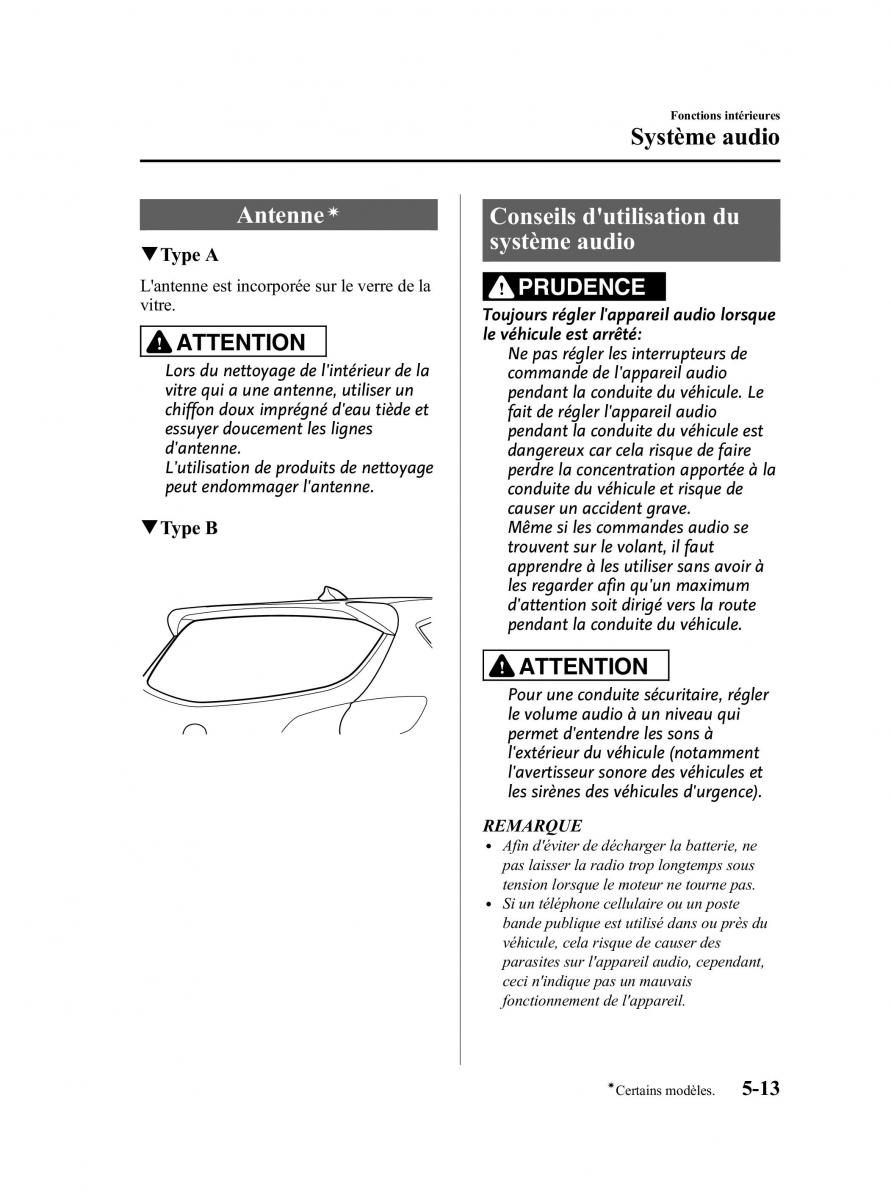 Fonctions intérieures
Système audio

Antenne*

▼Type A

L'antenne est incorporée sur le verre de la vitre.

ATTENTION

Lors du nettoyage de l'intérieur de la vitre qui a une antenne, utiliser un chiffon doux imprégné d'eau tiède et essuyer doucement les lignes d'antenne.
L'utilisation de produits de nettoyage peut endommager l'antenne.

▼Type B

Conseils d'utilisation du système audio

PRUDENCE

Toujours régler l'appareil audio lorsque le véhicule est arrêté:
Ne pas régler les interrupteurs de commande de l'appareil audio pendant la conduite du véhicule. Le fait de régler l'appareil audio pendant la conduite du véhicule est dangereux car cela risque de faire perdre la concentration apportée à la conduite du véhicule et risque de causer un accident grave.
Même si les commandes audio se trouvent sur le volant, il faut apprendre à les utiliser sans avoir à les regarder afin qu'un maximum d'attention soit dirigé vers la route pendant la conduite du véhicule.

ATTENTION

Pour une conduite sécuritaire, régler le volume audio à un niveau qui permet d'entendre les sons à l'extérieur du véhicule (notamment l'avertisseur sonore des véhicules et les sirènes des véhicules d'urgence).

REMARQUE
• Afin d'éviter de décharger la batterie, ne pas laisser la radio trop longtemps sous tension lorsque le moteur ne tourne pas.
• Si un téléphone cellulaire ou un poste bande publique est utilisé dans ou près du véhicule, cela risque de causer des parasites sur l'appareil audio, cependant, ceci n'indique pas un mauvais fonctionnement de l'appareil.

*Certains modèles. 5-13